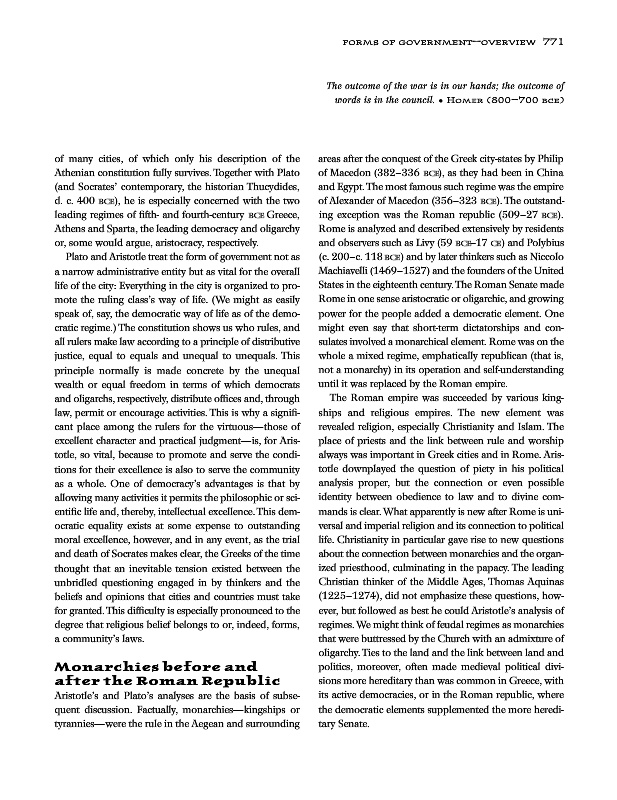 FORMS OF GOVERNMENT—OVERVIEW 771

The outcome of the war is in our hands; the outcome of words is in the council. • HOMER (800–700 BCE)

of many cities, of which only his description of the Athenian constitution fully survives. Together with Plato (and Socrates' contemporary, the historian Thucydides, d. c. 400 BCE), he is especially concerned with the two leading regimes of fifth- and fourth-century BCE Greece, Athens and Sparta, the leading democracy and oligarchy or, some would argue, aristocracy, respectively.

Plato and Aristotle treat the form of government not as a narrow administrative entity but as vital for the overall life of the city: Everything in the city is organized to promote the ruling class's way of life. (We might as easily speak of, say, the democratic way of life as of the democratic regime.) The constitution shows us who rules, and all rulers make law according to a principle of distributive justice, equal to equals and unequal to unequals. This principle normally is made concrete by the unequal wealth or equal freedom in terms of which democrats and oligarchs, respectively, distribute offices and, through law, permit or encourage activities. This is why a significant place among the rulers for the virtuous—those of excellent character and practical judgment—is, for Aristotle, so vital, because to promote and serve the conditions for their excellence is also to serve the community as a whole. One of democracy's advantages is that by allowing many activities it permits the philosophic or scientific life and, thereby, intellectual excellence. This democratic equality exists at some expense to outstanding moral excellence, however, and in any event, as the trial and death of Socrates makes clear, the Greeks of the time thought that an inevitable tension existed between the unbridled questioning engaged in by thinkers and the beliefs and opinions that cities and countries must take for granted. This difficulty is especially pronounced to the degree that religious belief belongs to or, indeed, forms, a community's laws.

Monarchies before and after the Roman Republic

Aristotle's and Plato's analyses are the basis of subsequent discussion. Factually, monarchies—kingships or tyrannies—were the rule in the Aegean and surrounding areas after the conquest of the Greek city-states by Philip of Macedon (382–336 BCE), as they had been in China and Egypt. The most famous such regime was the empire of Alexander of Macedon (356–323 BCE). The outstanding exception was the Roman republic (509–27 BCE). Rome is analyzed and described extensively by residents and observers such as Livy (59 BCE–17 CE) and Polybius (c. 200–c. 118 BCE) and by later thinkers such as Niccolo Machiavelli (1469–1527) and the founders of the United States in the eighteenth century. The Roman Senate made Rome in one sense aristocratic or oligarchic, and growing power for the people added a democratic element. One might even say that short-term dictatorships and consulates involved a monarchical element. Rome was on the whole a mixed regime, emphatically republican (that is, not a monarchy) in its operation and self-understanding until it was replaced by the Roman empire.

The Roman empire was succeeded by various kingships and religious empires. The new element was revealed religion, especially Christianity and Islam. The place of priests and the link between rule and worship always was important in Greek cities and in Rome. Aristotle downplayed the question of piety in his political analysis proper, but the connection or even possible identity between obedience to law and to divine commands is clear. What apparently is new after Rome is universal and imperial religion and its connection to political life. Christianity in particular gave rise to new questions about the connection between monarchies and the organized priesthood, culminating in the papacy. The leading Christian thinker of the Middle Ages, Thomas Aquinas (1225–1274), did not emphasize these questions, however, but followed as best he could Aristotle's analysis of regimes. We might think of feudal regimes as monarchies that were buttressed by the Church with an admixture of oligarchy. Ties to the land and the link between land and politics, moreover, often made medieval political divisions more hereditary than was common in Greece, with its active democracies, or in the Roman republic, where the democratic elements supplemented the more hereditary Senate.